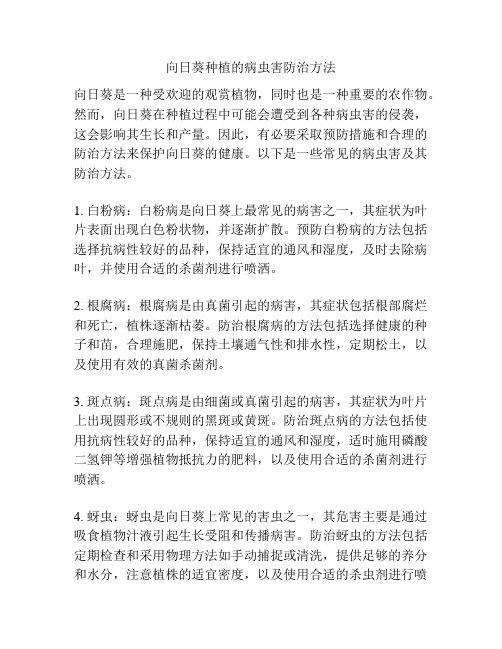 向日葵种植的病虫害防治方法

向日葵是一种受欢迎的观赏植物，同时也是一种重要的农作物。然而，向日葵在种植过程中可能会遭受到各种病虫害的侵袭，这会影响其生长和产量。因此，有必要采取预防措施和合理的防治方法来保护向日葵的健康。以下是一些常见的病虫害及其防治方法。

1. 白粉病：白粉病是向日葵上最常见的病害之一，其症状为叶片表面出现白色粉状物，并逐渐扩散。预防白粉病的方法包括选择抗病性较好的品种，保持适宜的通风和湿度，及时去除病叶，并使用合适的杀菌剂进行喷洒。

2. 根腐病：根腐病是由真菌引起的病害，其症状包括根部腐烂和死亡，植株逐渐枯萎。防治根腐病的方法包括选择健康的种子和苗，合理施肥，保持土壤通气性和排水性，定期松土，以及使用有效的真菌杀菌剂。

3. 斑点病：斑点病是由细菌或真菌引起的病害，其症状为叶片上出现圆形或不规则的黑斑或黄斑。防治斑点病的方法包括使用抗病性较好的品种，保持适宜的通风和湿度，适时施用磷酸二氢钾等增强植物抵抗力的肥料，以及使用合适的杀菌剂进行喷洒。

4. 蚜虫：蚜虫是向日葵上常见的害虫之一，其危害主要是通过吸食植物汁液引起生长受阻和传播病害。防治蚜虫的方法包括定期检查和采用物理方法如手动捕捉或清洗，提供足够的养分和水分，注意植株的适宜密度，以及使用合适的杀虫剂进行喷